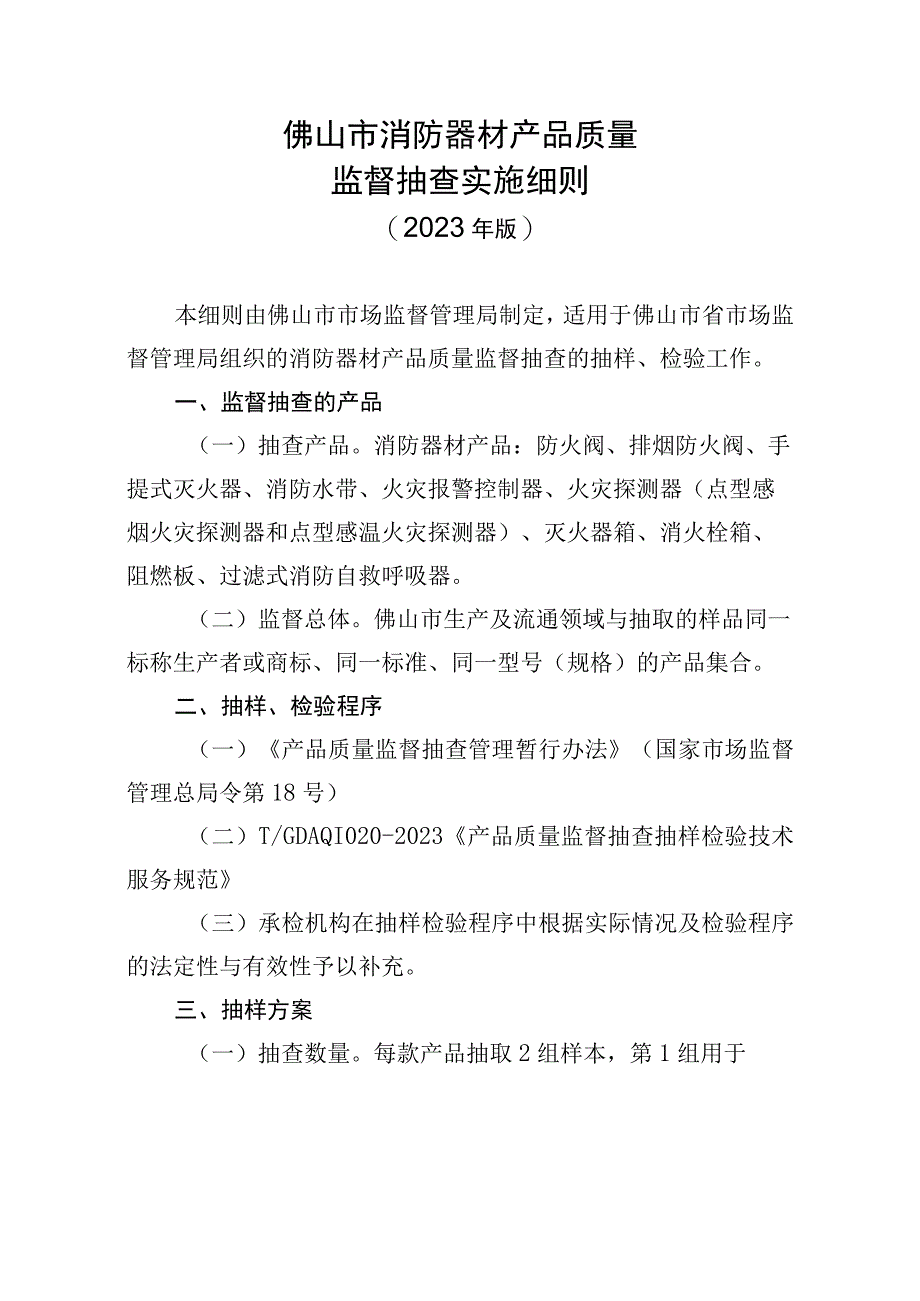 佛山市消防器材产品质量
监督抽查实施细则
（2023年版）

本细则由佛山市市场监督管理局制定，适用于佛山市省市场监督管理局组织的消防器材产品质量监督抽查的抽样、检验工作。

一、监督抽查的产品

（一）抽查产品。消防器材产品：防火阀、排烟防火阀、手提式灭火器、消防水带、火灾报警控制器、火灾探测器（点型感烟火灾探测器和点型感温火灾探测器）、灭火器箱、消火栓箱、阻燃板、过滤式消防自救呼吸器。

（二）监督总体。佛山市生产及流通领域与抽取的样品同一标称生产者或商标、同一标准、同一型号（规格）的产品集合。

二、抽样、检验程序

（一）《产品质量监督抽查管理暂行办法》（国家市场监督管理总局令第18号）

（二）T/GDAQI020-2023《产品质量监督抽查抽样检验技术服务规范》

（三）承检机构在抽样检验程序中根据实际情况及检验程序的法定性与有效性予以补充。

三、抽样方案

（一）抽查数量。每款产品抽取2组样本，第1组用于